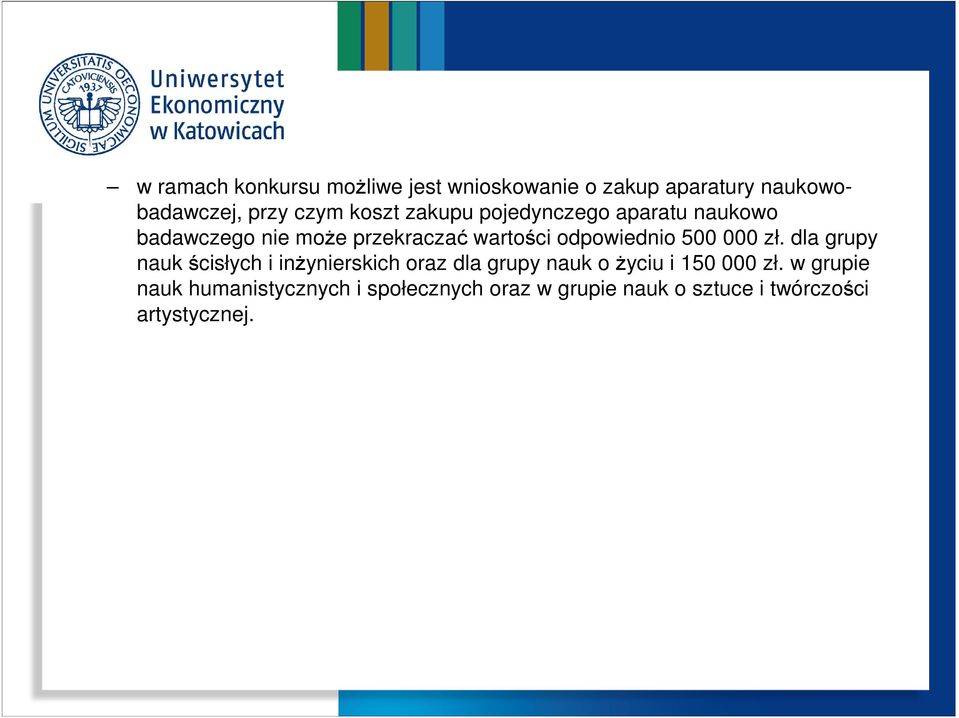 SIGILLUM UNIVERSITATIS OECONOMICAE CATOVICIENSIS 1937

Uniwersytet Ekonomiczny w Katowicach

– w ramach konkursu możliwe jest wnioskowanie o zakup aparatury naukowo-badawczej, przy czym koszt zakupu pojedynczego aparatu naukowo badawczego nie może przekraczać wartości odpowiednio 500 000 zł. dla grupy nauk ścisłych i inżynierskich oraz dla grupy nauk o życiu i 150 000 zł. w grupie nauk humanistycznych i społecznych oraz w grupie nauk o sztuce i twórczości artystycznej.